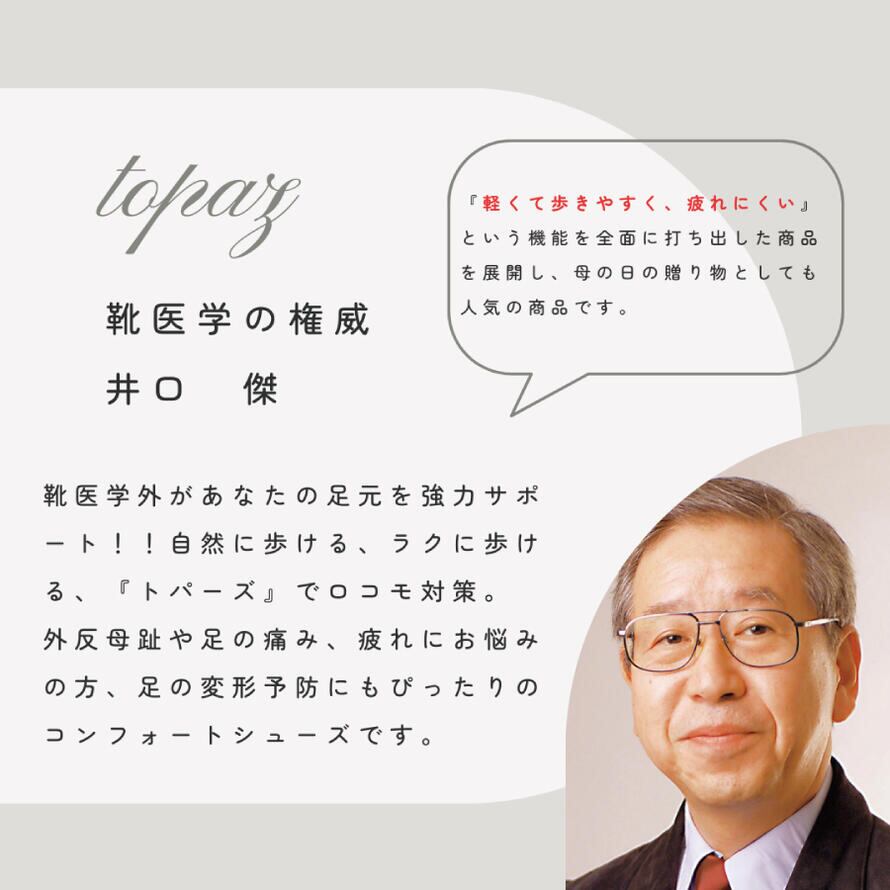 topaz

靴医学の権威

井口　傑

『軽くて歩きやすく、疲れにくい』という機能を全面に打ち出した商品を展開し、母の日の贈り物としても人気の商品です。

靴医学外があなたの足元を強力サポート！！自然に歩ける、ラクに歩ける、『トパーズ』でロコモ対策。
外反母趾や足の痛み、疲れにお悩みの方、足の変形予防にもぴったりのコンフォートシューズです。